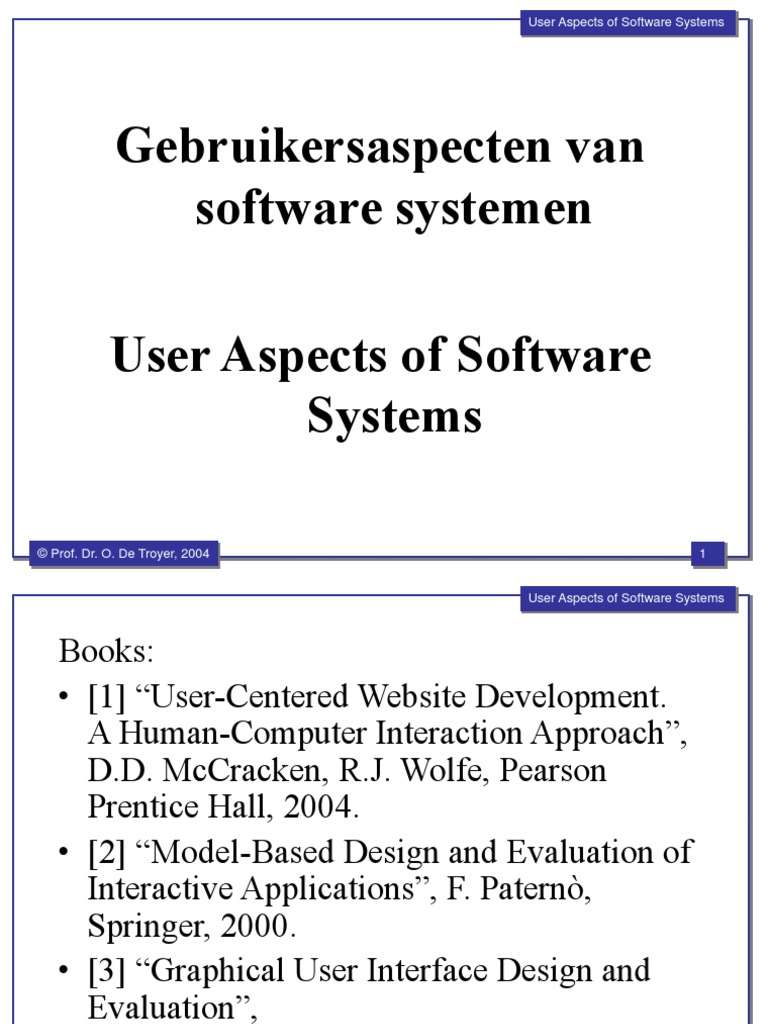 User Aspects of Software Systems

Gebruikersaspecten van software systemen

User Aspects of Software Systems

© Prof. Dr. O. De Troyer, 2004

1

User Aspects of Software Systems

Books:

• [1] “User-Centered Website Development. A Human-Computer Interaction Approach”, D.D. McCracken, R.J. Wolfe, Pearson Prentice Hall, 2004.

• [2] “Model-Based Design and Evaluation of Interactive Applications”, F. Paternò, Springer, 2000.

• [3] “Graphical User Interface Design and Evaluation”,